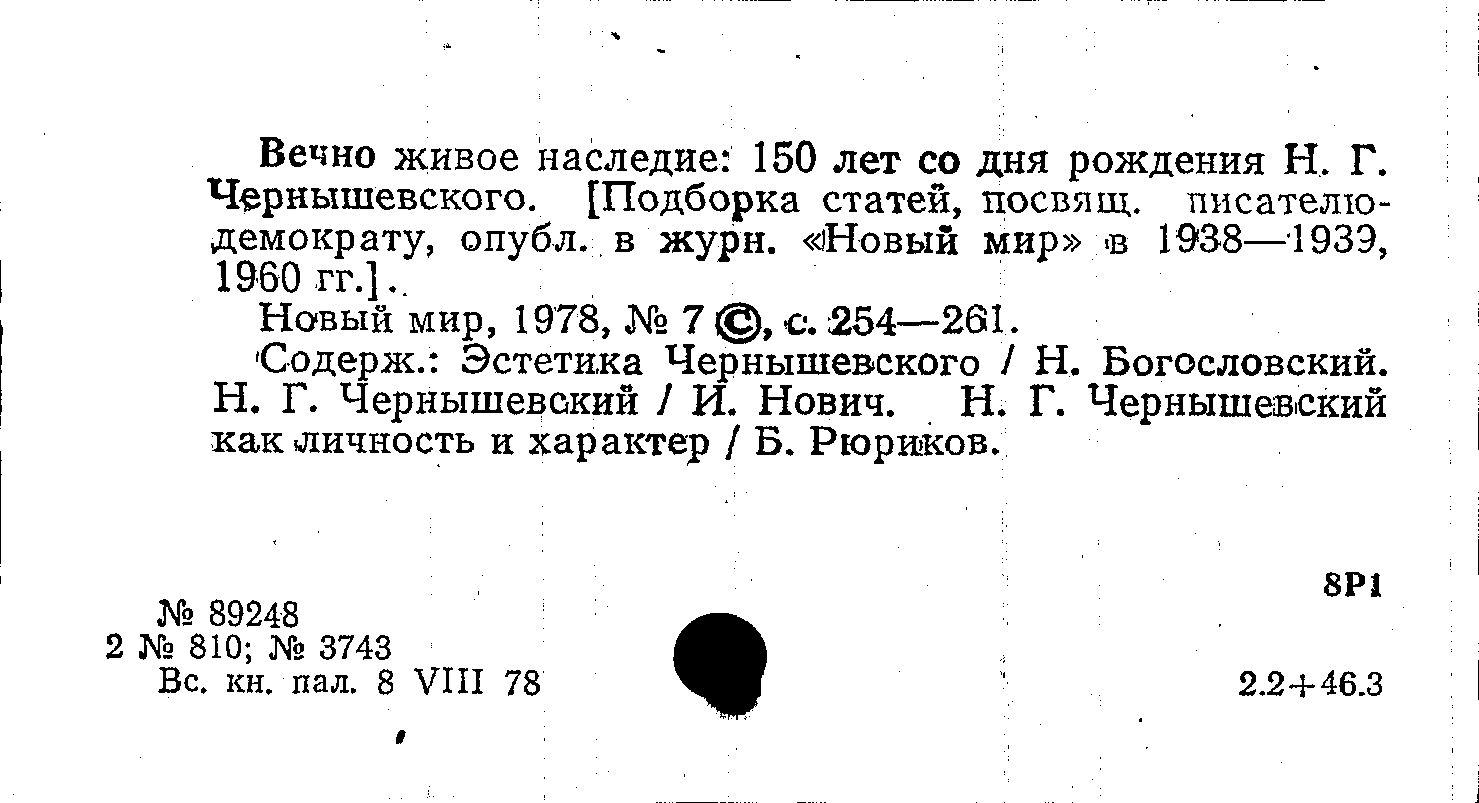 Вечно живое наследие: 150 лет со дня рождения Н. Г. Чернышевского. [Подборка статей, посвящ. писателю-демократу, опубл. в журн. «Новый мир» в 1938—1939, 1960 гг.].

Новый мир, 1978, № 7 ©, с. 254—261.

Содерж.: Эстетика Чернышевского / Н. Богословский. Н. Г. Чернышевский / И. Нович. Н. Г. Чернышевский как личность и характер / Б. Рюриков.

8Р1

№ 89248
2 № 810; № 3743
Вс. кн. пал. 8 VIII 78

2.2+46.3